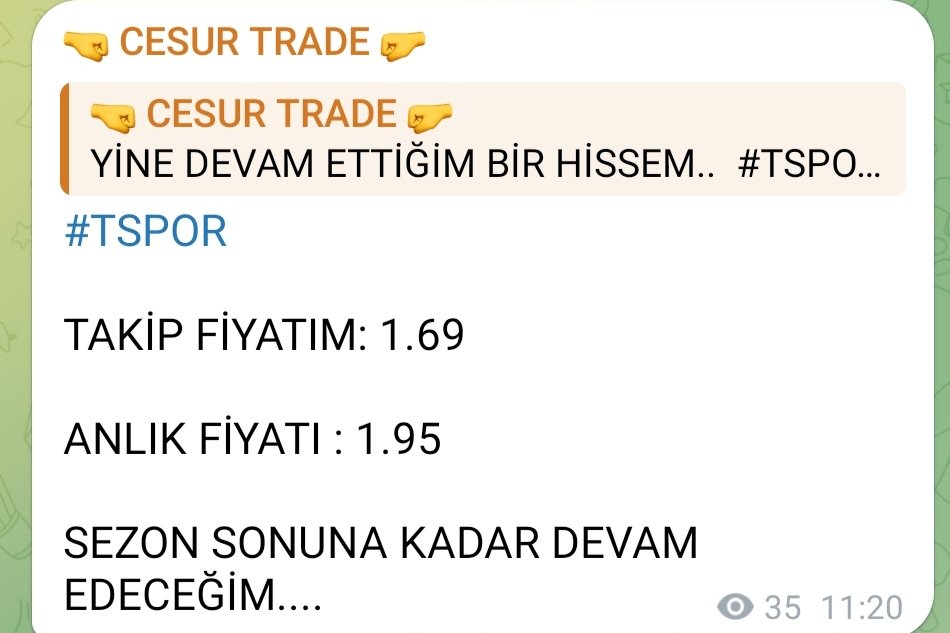 🤜 CESUR TRADE 🤛

🤜 CESUR TRADE 🤛
YİNE DEVAM ETTİĞİM BİR HİSSEM.. #TSPO...

#TSPOR

TAKİP FİYATIM: 1.69

ANLIK FİYATI : 1.95

SEZON SONUNA KADAR DEVAM EDECEĞİM....

35 11:20